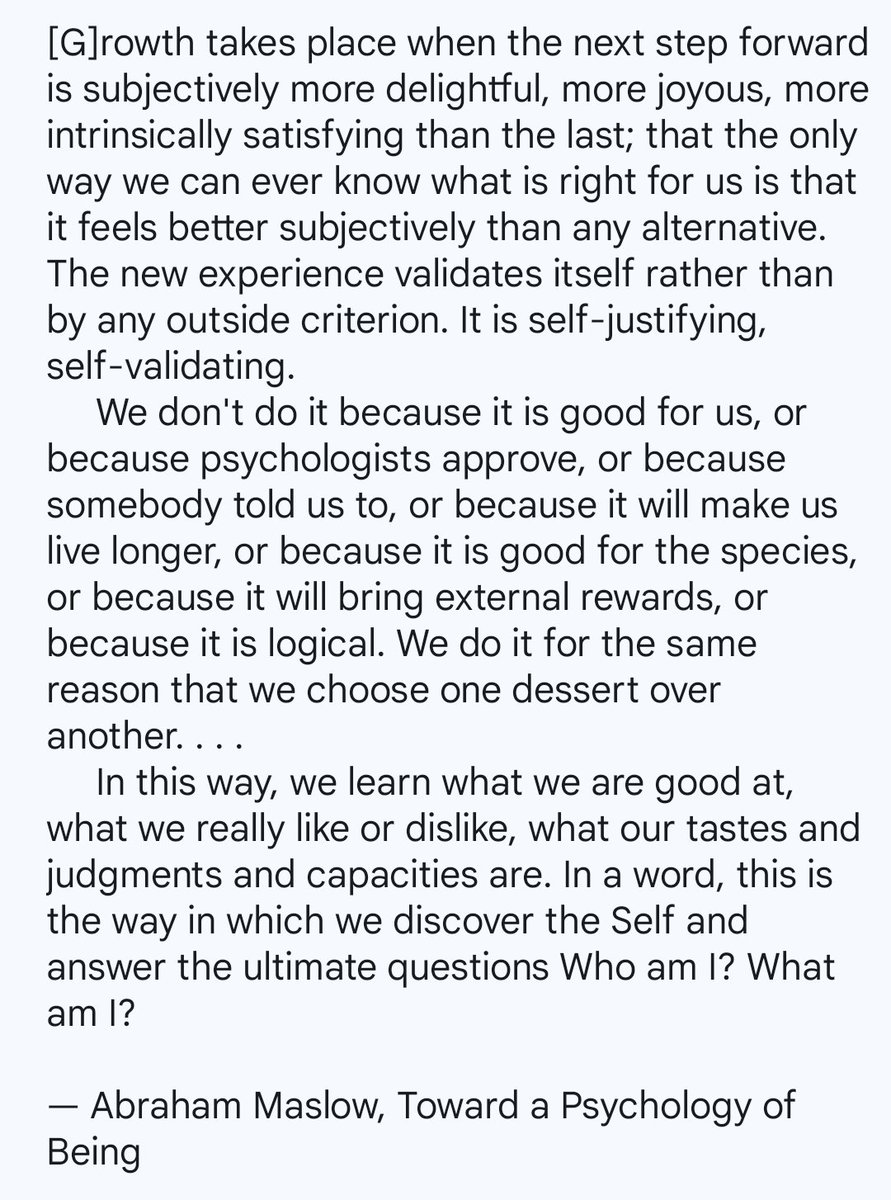 [G]rowth takes place when the next step forward is subjectively more delightful, more joyous, more intrinsically satisfying than the last; that the only way we can ever know what is right for us is that it feels better subjectively than any alternative. The new experience validates itself rather than by any outside criterion. It is self-justifying, self-validating.

We don't do it because it is good for us, or because psychologists approve, or because somebody told us to, or because it will make us live longer, or because it is good for the species, or because it will bring external rewards, or because it is logical. We do it for the same reason that we choose one dessert over another. . . .

In this way, we learn what we are good at, what we really like or dislike, what our tastes and judgments and capacities are. In a word, this is the way in which we discover the Self and answer the ultimate questions Who am I? What am I?

— Abraham Maslow, Toward a Psychology of Being